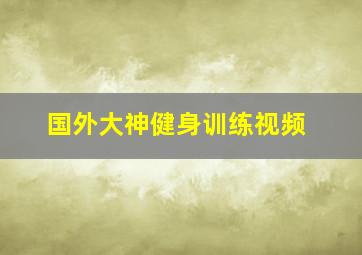 国外大神健身训练视频